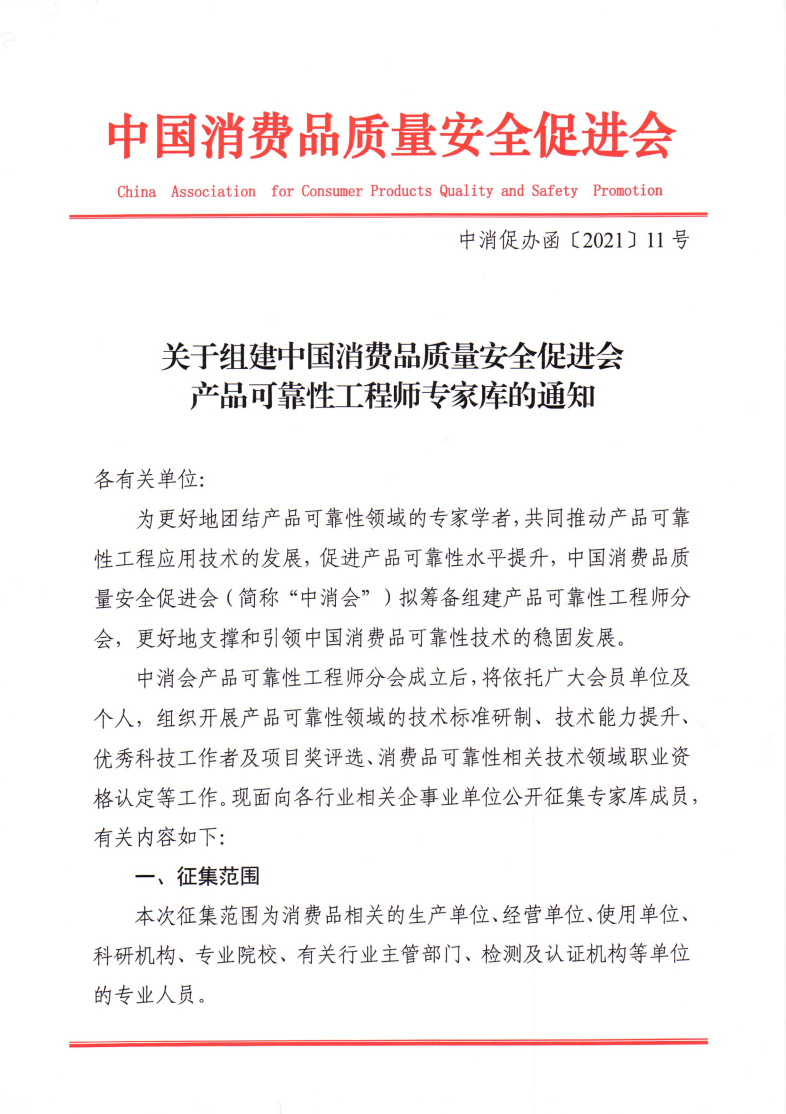 中国消费品质量安全促进会

China Association for Consumer Products Quality and Safety Promotion

中消促办函〔2021〕11号

关于组建中国消费品质量安全促进会
产品可靠性工程师专家库的通知

各有关单位:

为更好地团结产品可靠性领域的专家学者，共同推动产品可靠性工程应用技术的发展，促进产品可靠性水平提升，中国消费品质量安全促进会（简称“中消会”）拟筹备组建产品可靠性工程师分会，更好地支撑和引领中国消费品可靠性技术的稳固发展。

中消会产品可靠性工程师分会成立后，将依托广大会员单位及个人，组织开展产品可靠性领域的技术标准研制、技术能力提升、优秀科技工作者及项目奖评选、消费品可靠性相关技术领域职业资格认定等工作。现面向各行业相关企事业单位公开征集专家库成员，有关内容如下:

一、征集范围

本次征集范围为消费品相关的生产单位、经营单位、使用单位、科研机构、专业院校、有关行业主管部门、检测及认证机构等单位的专业人员。